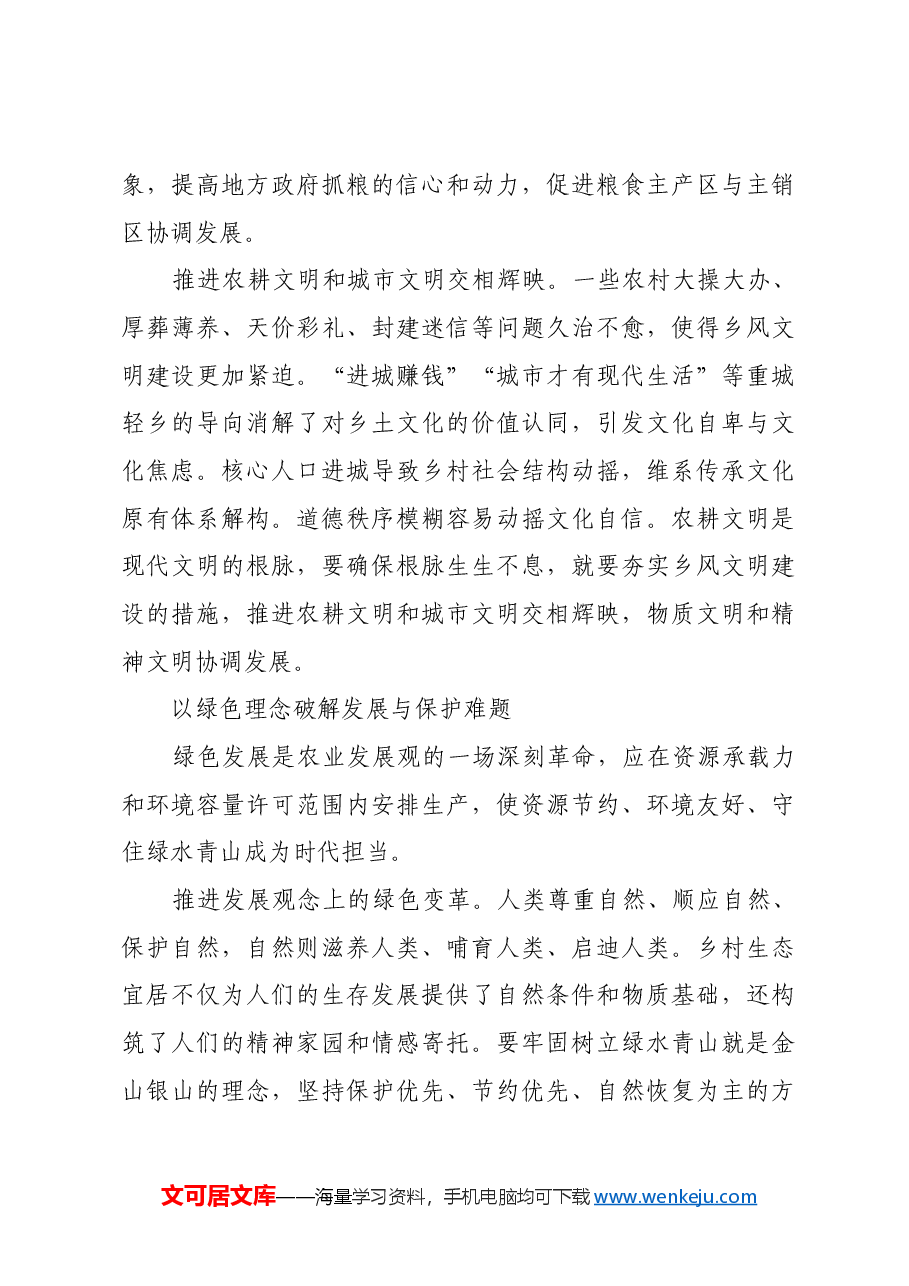 象，提高地方政府抓粮的信心和动力，促进粮食主产区与主销区协调发展。

推进农耕文明和城市文明交相辉映。一些农村大操大办、厚葬薄养、天价彩礼、封建迷信等问题久治不愈，使得乡风文明建设更加紧迫。“进城赚钱”“城市才有现代生活”等重城轻乡的导向消解了对乡土文化的价值认同，引发文化自卑与文化焦虑。核心人口进城导致乡村社会结构动摇，维系传承文化原有体系解构。道德秩序模糊容易动摇文化自信。农耕文明是现代文明的根脉，要确保根脉生生不息，就要夯实乡风文明建设的措施，推进农耕文明和城市文明交相辉映，物质文明和精神文明协调发展。

以绿色理念破解发展与保护难题

绿色发展是农业发展观的一场深刻革命，应在资源承载力和环境容量许可范围内安排生产，使资源节约、环境友好、守住绿水青山成为时代担当。

推进发展观念上的绿色变革。人类尊重自然、顺应自然、保护自然，自然则滋养人类、哺育人类、启迪人类。乡村生态宜居不仅为人们的生存发展提供了自然条件和物质基础，还构筑了人们的精神家园和情感寄托。要牢固树立绿水青山就是金山银山的理念，坚持保护优先、节约优先、自然恢复为主的方

文可居文库——海量学习资料，手机电脑均可下载www.wenkeju.com